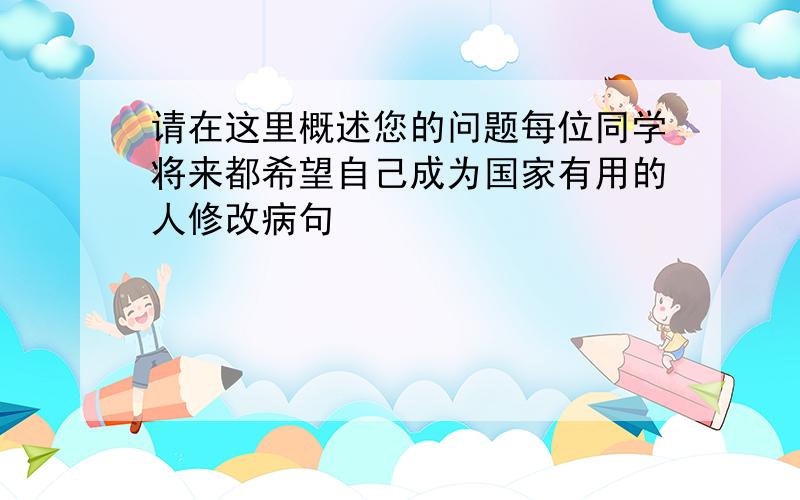 请在这里概述您的问题每位同学将来都希望自己成为国家有用的人修改病句